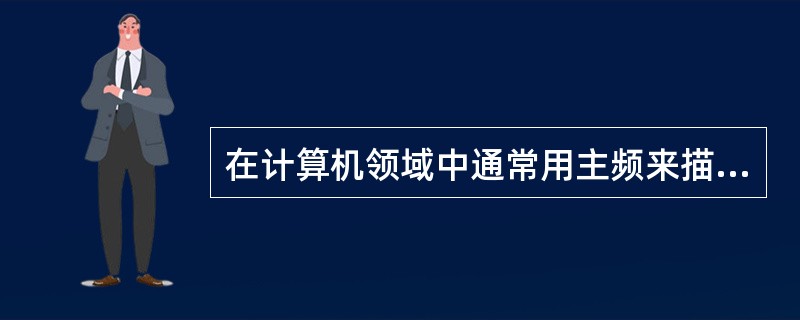 在计算机领域中通常用主频来描...